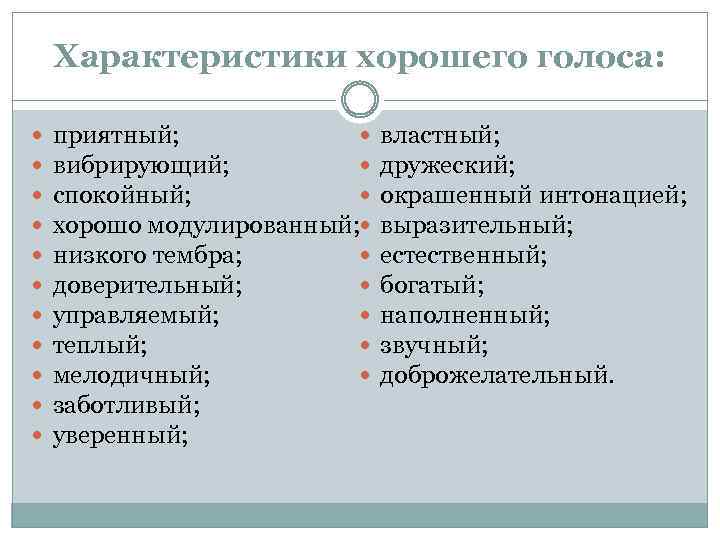 Характеристики хорошего голоса:

- приятный;
- вибрирующий;
- спокойный;
- хорошо модулированный;
- низкого тембра;
- доверительный;
- управляемый;
- теплый;
- мелодичный;
- заботливый;
- уверенный;

- властный;
- дружеский;
- окрашенный интонацией;
- выразительный;
- естественный;
- богатый;
- наполненный;
- звучный;
- доброжелательный.